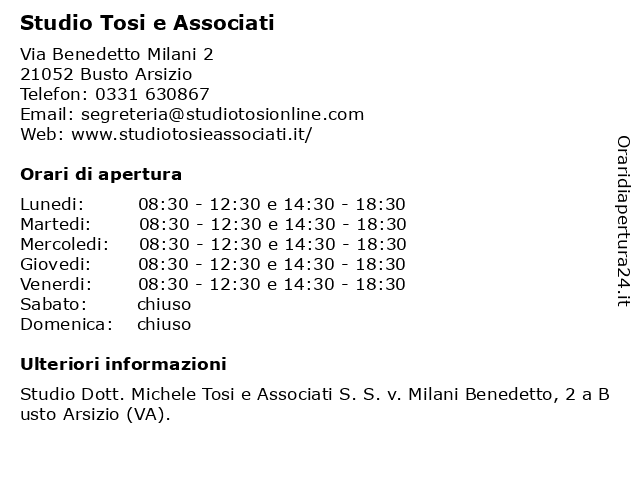 Studio Tosi e Associati

Via Benedetto Milani 2
21052 Busto Arsizio
Telefon: 0331 630867
Email: segreteria@studiotosionline.com
Web: www.studiotosieassociati.it/

Orari di apertura

| | |
|---|---|
| Lunedi: | 08:30 - 12:30 e 14:30 - 18:30 |
| Martedi: | 08:30 - 12:30 e 14:30 - 18:30 |
| Mercoledi: | 08:30 - 12:30 e 14:30 - 18:30 |
| Giovedi: | 08:30 - 12:30 e 14:30 - 18:30 |
| Venerdi: | 08:30 - 12:30 e 14:30 - 18:30 |
| Sabato: | chiuso |
| Domenica: | chiuso |

Ulteriori informazioni

Studio Dott. Michele Tosi e Associati S. S. v. Milani Benedetto, 2 a Busto Arsizio (VA).

Oraridiapertura24.it